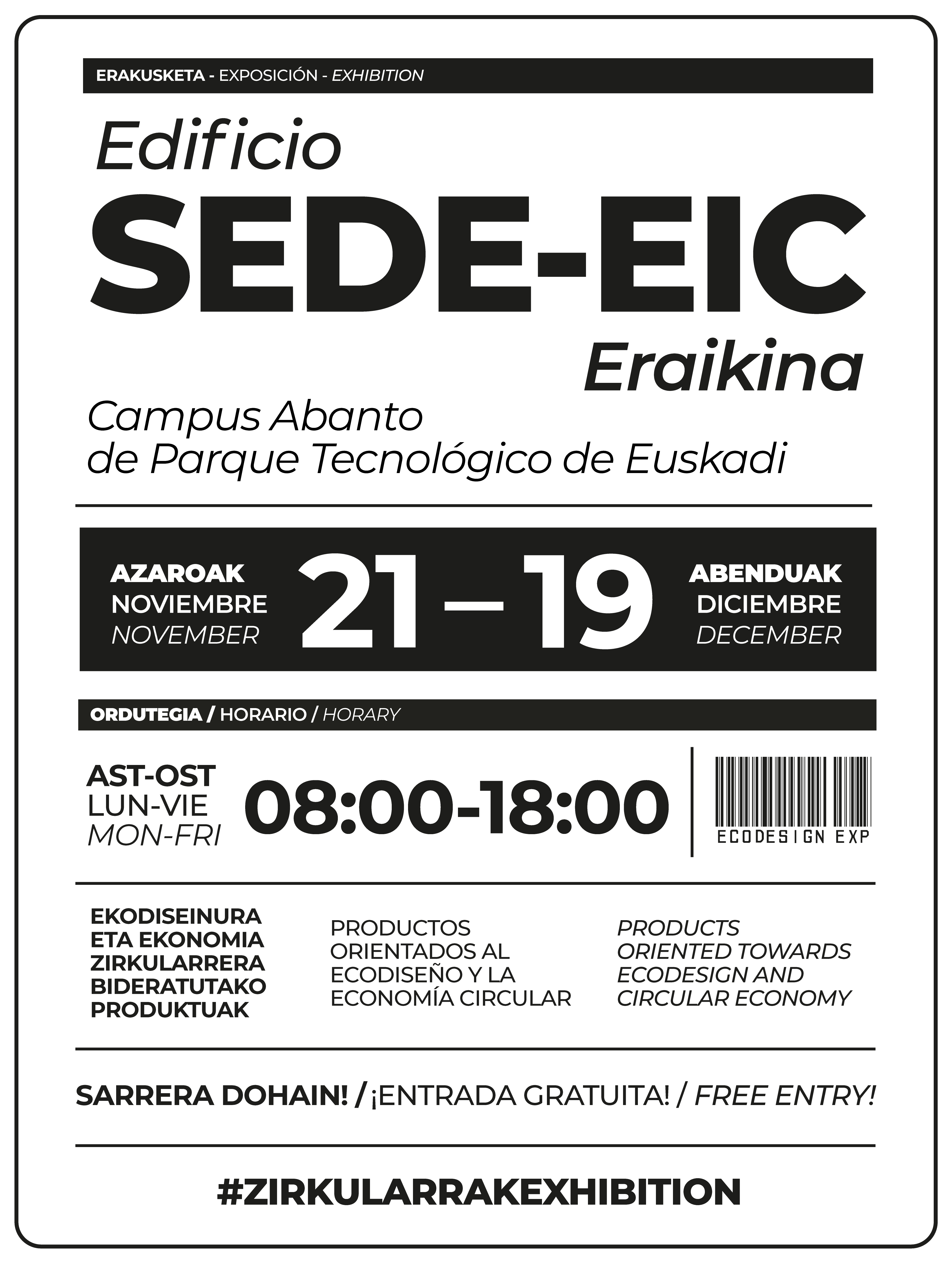 ERAKUSKETA - EXPOSICIÓN - EXHIBITION

Edificio
SEDE-EIC
Eraikina

Campus Abanto
de Parque Tecnológico de Euskadi

AZAROAK
NOVIEMBRE
NOVEMBER

21 — 19

ABENDUAK
DICIEMBRE
DECEMBER

ORDUTEGIA / HORARIO / HORARY

AST-OST
LUN-VIE
MON-FRI

08:00-18:00

ECODESIGN EXP

EKODISEINURA ETA EKONOMIA ZIRKULARRERA BIDERATUTAKO PRODUKTUAK

PRODUCTOS ORIENTADOS AL ECODISEÑO Y LA ECONOMÍA CIRCULAR

PRODUCTS ORIENTED TOWARDS ECODESIGN AND CIRCULAR ECONOMY

SARRERA DOHAIN! / ¡ENTRADA GRATUITA! / FREE ENTRY!

#ZIRKULARRAKEXHIBITION